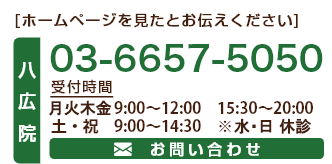 [ホームページを見たとお伝えください]

八広院

03-6657-5050

受付時間

月火木金 9:00～12:00　15:30～20:00
土・祝　9:00～14:30　※水・日 休診

お問い合わせ